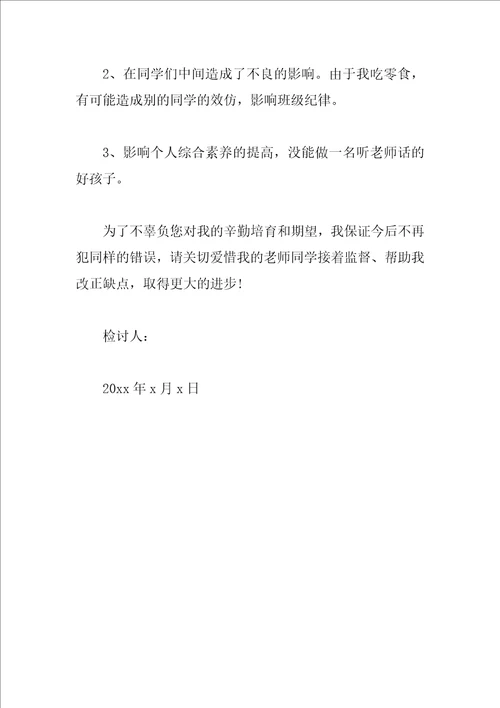 2、在同学们中间造成了不良的影响。由于我吃零食，有可能造成别的同学的效仿，影响班级纪律。

3、影响个人综合素养的提高，没能做一名听老师话的好孩子。

为了不辜负您对我的辛勤培育和期望，我保证今后不再犯同样的错误，请关切爱惜我的老师同学接着监督、帮助我改正缺点，取得更大的进步！

检讨人：

20xx 年 x 月 x 日